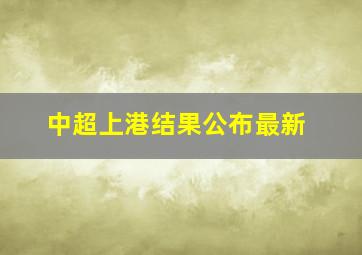 中超上港结果公布最新